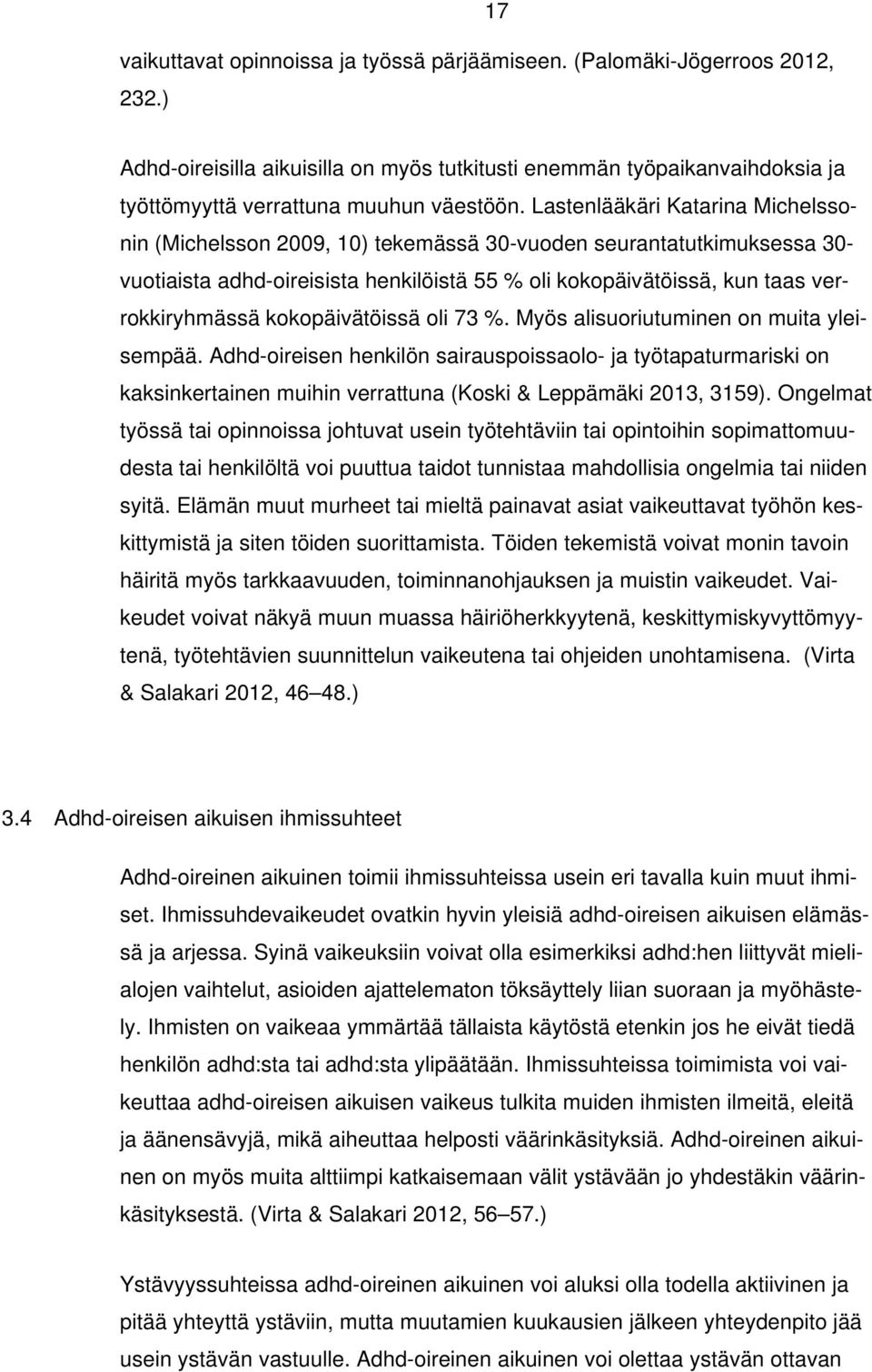 17

vaikuttavat opinnoissa ja työssä pärjäämiseen. (Palomäki-Jögerroos 2012, 232.)

Adhd-oireisilla aikuisilla on myös tutkitusti enemmän työpaikanvaihdoksia ja työttömyyttä verrattuna muuhun väestöön. Lastenlääkäri Katarina Michelssonin (Michelsson 2009, 10) tekemässä 30-vuoden seurantatutkimuksessa 30-vuotiaista adhd-oireisista henkilöistä 55 % oli kokopäivätöissä, kun taas verrokkiryhmässä kokopäivätöissä oli 73 %. Myös alisuoriutuminen on muita yleisempää. Adhd-oireisen henkilön sairauspoissaolo- ja työtapaturmariski on kaksinkertainen muihin verrattuna (Koski & Leppämäki 2013, 3159). Ongelmat työssä tai opinnoissa johtuvat usein työtehtäviin tai opintoihin sopimattomuudesta tai henkilöltä voi puuttua taidot tunnistaa mahdollisia ongelmia tai niiden syitä. Elämän muut murheet tai mieltä painavat asiat vaikeuttavat työhön keskittymistä ja siten töiden suorittamista. Töiden tekemistä voivat monin tavoin häiritä myös tarkkaavuuden, toiminnanohjauksen ja muistin vaikeudet. Vaikeudet voivat näkyä muun muassa häiriöherkkyytenä, keskittymiskyvyttömyytenä, työtehtävien suunnittelun vaikeutena tai ohjeiden unohtamisena. (Virta & Salakari 2012, 46 48.)

3.4 Adhd-oireisen aikuisen ihmissuhteet

Adhd-oireinen aikuinen toimii ihmissuhteissa usein eri tavalla kuin muut ihmiset. Ihmissuhdevaikeudet ovatkin hyvin yleisiä adhd-oireisen aikuisen elämässä ja arjessa. Syinä vaikeuksiin voivat olla esimerkiksi adhd:hen liittyvät mielialojen vaihtelut, asioiden ajattelematon töksäyttely liian suoraan ja myöhästely. Ihmisten on vaikeaa ymmärtää tällaista käytöstä etenkin jos he eivät tiedä henkilön adhd:sta tai adhd:sta ylipäätään. Ihmissuhteissa toimimista voi vaikeuttaa adhd-oireisen aikuisen vaikeus tulkita muiden ihmisten ilmeitä, eleitä ja äänensävyjä, mikä aiheuttaa helposti väärinkäsityksiä. Adhd-oireinen aikuinen on myös muita alttiimpi katkaisemaan välit ystävään jo yhdestäkin väärinkäsityksestä. (Virta & Salakari 2012, 56 57.)

Ystävyyssuhteissa adhd-oireinen aikuinen voi aluksi olla todella aktiivinen ja pitää yhteyttä ystäviin, mutta muutamien kuukausien jälkeen yhteydenpito jää usein ystävän vastuulle. Adhd-oireinen aikuinen voi olettaa ystävän ottavan